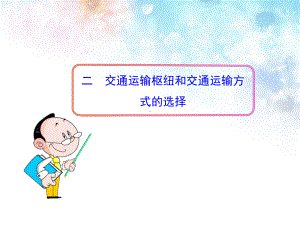 二　交通运输枢纽和交通运输方式的选择